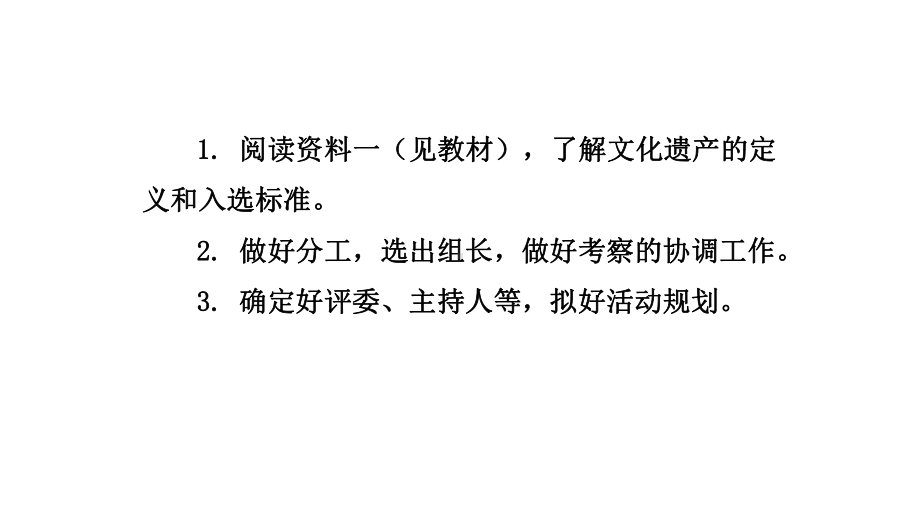 1. 阅读资料一（见教材），了解文化遗产的定义和入选标准。

2. 做好分工，选出组长，做好考察的协调工作。

3. 确定好评委、主持人等，拟好活动规划。